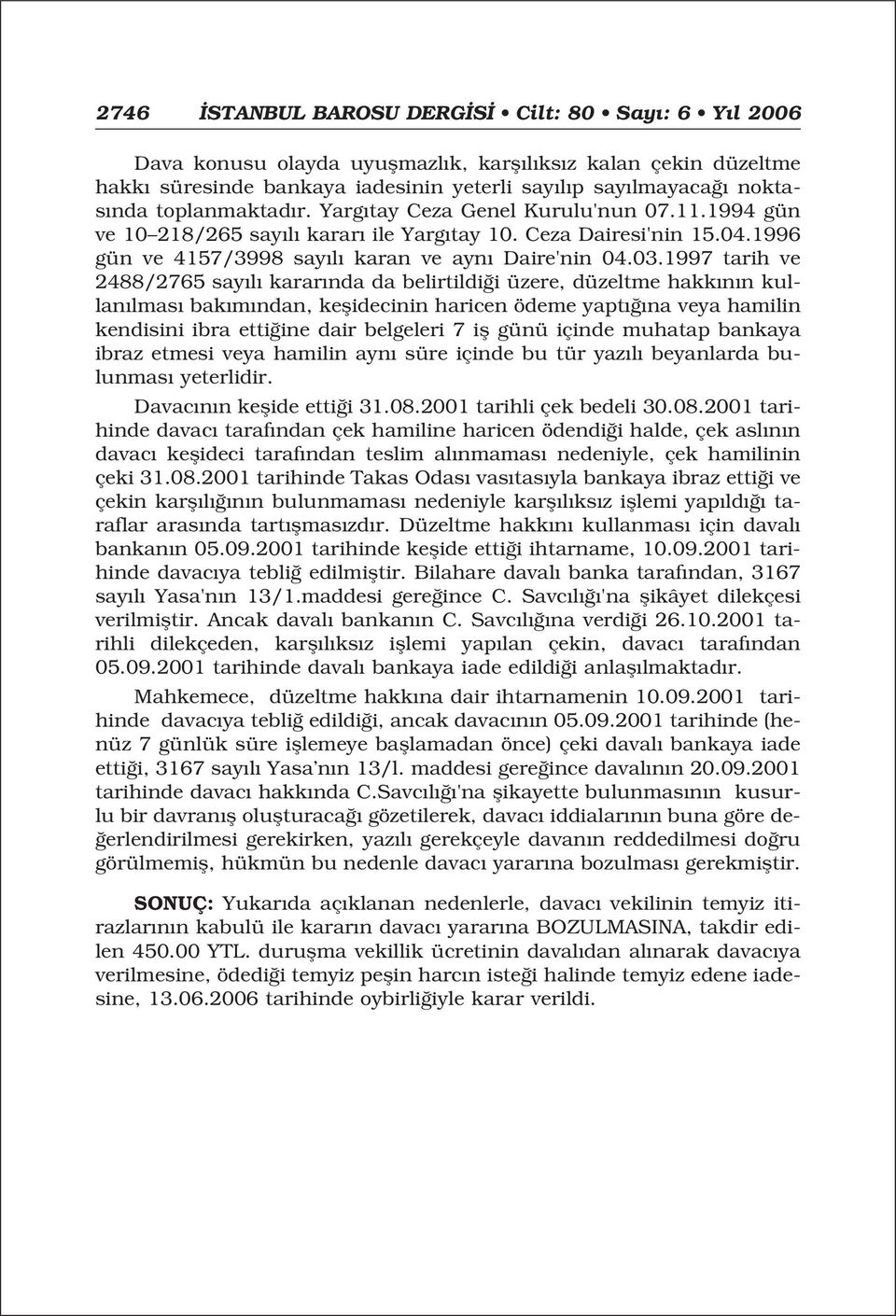 2746 İSTANBUL BAROSU DERGİSİ • Cilt: 80 • Sayı: 6 • Yıl 2006

Dava konusu olayda uyuşmazlık, karşılıksız kalan çekin düzeltme hakkı süresinde bankaya iadesinin yeterli sayılıp sayılmayacağı noktasında toplanmaktadır. Yargıtay Ceza Genel Kurulu'nun 07.11.1994 gün ve 10–218/265 sayılı kararı ile Yargıtay 10. Ceza Dairesi'nin 15.04.1996 gün ve 4157/3998 sayılı karan ve aynı Daire'nin 04.03.1997 tarih ve 2488/2765 sayılı kararında da belirtildiği üzere, düzeltme hakkının kullanılması bakımından, keşidecinin haricen ödeme yaptığına veya hamilin kendisini ibra ettiğine dair belgeleri 7 iş günü içinde muhatap bankaya ibraz etmesi veya hamilin aynı süre içinde bu tür yazılı beyanlarda bulunması yeterlidir.

Davacının keşide ettiği 31.08.2001 tarihli çek bedeli 30.08.2001 tarihinde davacı tarafından çek hamiline haricen ödendiği halde, çek aslının davacı keşideci tarafından teslim alınmaması nedeniyle, çek hamilinin çeki 31.08.2001 tarihinde Takas Odası vasıtasıyla bankaya ibraz ettiği ve çekin karşılığının bulunmaması nedeniyle karşılıksız işlemi yapıldığı taraflar arasında tartışmasızdır. Düzeltme hakkını kullanması için davalı bankanın 05.09.2001 tarihinde keşide ettiği ihtarname, 10.09.2001 tarihinde davacıya tebliğ edilmiştir. Bilahare davalı banka tarafından, 3167 sayılı Yasa'nın 13/1.maddesi gereğince C. Savcılığı'na şikâyet dilekçesi verilmiştir. Ancak davalı bankanın C. Savcılığına verdiği 26.10.2001 tarihli dilekçeden, karşılıksız işlemi yapılan çekin, davacı tarafından 05.09.2001 tarihinde davalı bankaya iade edildiği anlaşılmaktadır.

Mahkemece, düzeltme hakkına dair ihtarnamenin 10.09.2001 tarihinde davacıya tebliğ edildiği, ancak davacının 05.09.2001 tarihinde (henüz 7 günlük süre işlemeye başlamadan önce) çeki davalı bankaya iade ettiği, 3167 sayılı Yasa'nın 13/l. maddesi gereğince davalının 20.09.2001 tarihinde davacı hakkında C.Savcılığı'na şikayette bulunmasının kusurlu bir davranış oluşturacağı gözetilerek, davacı iddialarının buna göre değerlendirilmesi gerekirken, yazılı gerekçeyle davanın reddedilmesi doğru görülmemiş, hükmün bu nedenle davacı yararına bozulması gerekmiştir.

SONUÇ: Yukarıda açıklanan nedenlerle, davacı vekilinin temyiz itirazlarının kabulü ile kararın davacı yararına BOZULMASINA, takdir edilen 450.00 YTL. duruşma vekillik ücretinin davalıdan alınarak davacıya verilmesine, ödediği temyiz peşin harcın isteği halinde temyiz edene iadesine, 13.06.2006 tarihinde oybirliğiyle karar verildi.